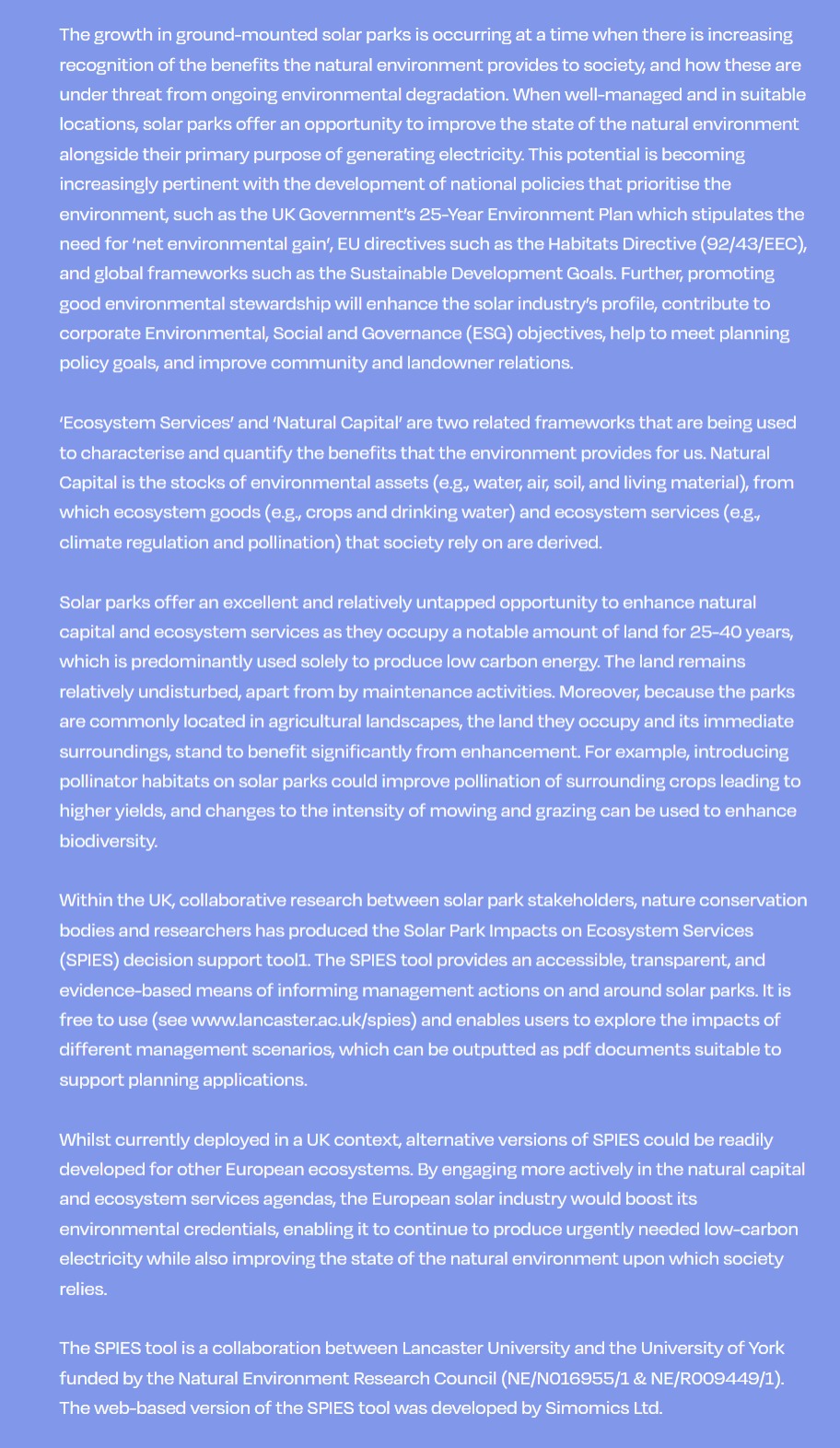 The growth in ground-mounted solar parks is occurring at a time when there is increasing recognition of the benefits the natural environment provides to society, and how these are under threat from ongoing environmental degradation. When well-managed and in suitable locations, solar parks offer an opportunity to improve the state of the natural environment alongside their primary purpose of generating electricity. This potential is becoming increasingly pertinent with the development of national policies that prioritise the environment, such as the UK Government's 25-Year Environment Plan which stipulates the need for 'net environmental gain', EU directives such as the Habitats Directive (92/43/EEC), and global frameworks such as the Sustainable Development Goals. Further, promoting good environmental stewardship will enhance the solar industry's profile, contribute to corporate Environmental, Social and Governance (ESG) objectives, help to meet planning policy goals, and improve community and landowner relations.

'Ecosystem Services' and 'Natural Capital' are two related frameworks that are being used to characterise and quantify the benefits that the environment provides for us. Natural Capital is the stocks of environmental assets (e.g., water, air, soil, and living material), from which ecosystem goods (e.g., crops and drinking water) and ecosystem services (e.g., climate regulation and pollination) that society rely on are derived.

Solar parks offer an excellent and relatively untapped opportunity to enhance natural capital and ecosystem services as they occupy a notable amount of land for 25-40 years, which is predominantly used solely to produce low carbon energy. The land remains relatively undisturbed, apart from by maintenance activities. Moreover, because the parks are commonly located in agricultural landscapes, the land they occupy and its immediate surroundings, stand to benefit significantly from enhancement. For example, introducing pollinator habitats on solar parks could improve pollination of surrounding crops leading to higher yields, and changes to the intensity of mowing and grazing can be used to enhance biodiversity.

Within the UK, collaborative research between solar park stakeholders, nature conservation bodies and researchers has produced the Solar Park Impacts on Ecosystem Services (SPIES) decision support tool1. The SPIES tool provides an accessible, transparent, and evidence-based means of informing management actions on and around solar parks. It is free to use (see www.lancaster.ac.uk/spies) and enables users to explore the impacts of different management scenarios, which can be outputted as pdf documents suitable to support planning applications.

Whilst currently deployed in a UK context, alternative versions of SPIES could be readily developed for other European ecosystems. By engaging more actively in the natural capital and ecosystem services agendas, the European solar industry would boost its environmental credentials, enabling it to continue to produce urgently needed low-carbon electricity while also improving the state of the natural environment upon which society relies.

The SPIES tool is a collaboration between Lancaster University and the University of York funded by the Natural Environment Research Council (NE/N016955/1 & NE/R009449/1). The web-based version of the SPIES tool was developed by Simomics Ltd.